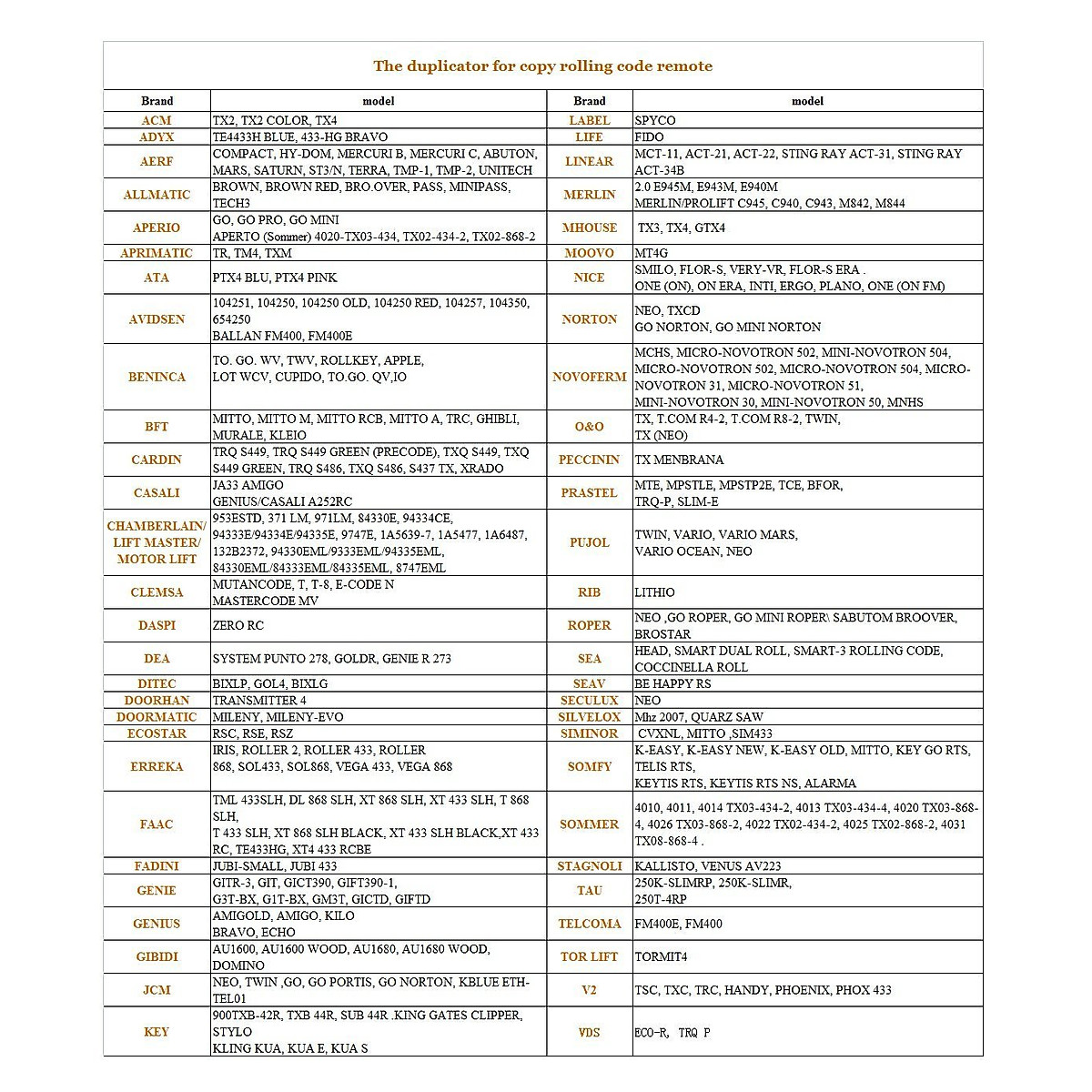 The duplicator for copy rolling code remote

| Brand | model | Brand | model |
|---|---|---|---|
| ACM | TX2, TX2 COLOR, TX4 | LABEL | SPYCO |
| ADYX | TE4433H BLUE, 433-HG BRAVO | LIFE | FIDO |
| AERF | COMPACT, HY-DOM, MERCURI B, MERCURI C, ABUTON, MARS, SATURN, ST3/N, TERRA, TMP-1, TMP-2, UNITECH | LINEAR | MCT-11, ACT-21, ACT-22, STING RAY ACT-31, STING RAY ACT-34B |
| ALLMATIC | BROWN, BROWN RED, BRO.OVER, PASS, MINIPASS, TECH3 | MERLIN | 2.0 E945M, E943M, E940M MERLIN/PROLIFT C945, C940, C943, M842, M844 |
| APERIO | GO, GO PRO, GO MINI APERTO (Sommer) 4020-TX03-434, TX02-434-2, TX02-868-2 | MHOUSE | TX3, TX4, GTX4 |
| APRIMATIC | TR, TM4, TXM | MOOVO | MT4G |
| ATA | PTX4 BLU, PTX4 PINK | NICE | SMILO, FLOR-S, VERY-VR, FLOR-S ERA . ONE (ON), ON ERA, INTI, ERGO, PLANO, ONE (ON FM) |
| AVIDSEN | 104251, 104250, 104250 OLD, 104250 RED, 104257, 104350, 654250 BALLAN FM400, FM400E | NORTON | NEO, TXCD GO NORTON, GO MINI NORTON |
| BENINCA | TO. GO. WV, TWV, ROLLKEY, APPLE, LOT WCV, CUPIDO, TO.GO. QV,IO | NOVOFERM | MCHS, MICRO-NOVOTRON 502, MINI-NOVOTRON 504, MICRO-NOVOTRON 502, MICRO-NOVOTRON 504, MICRO-NOVOTRON 31, MICRO-NOVOTRON 51, MINI-NOVOTRON 30, MINI-NOVOTRON 50, MNHS |
| BFT | MITTO, MITTO M, MITTO RCB, MITTO A, TRC, GHIBLI, MURALE, KLEIO | O&O | TX, T.COM R4-2, T.COM R8-2, TWIN, TX (NEO) |
| CARDIN | TRQ S449, TRQ S449 GREEN (PRECODE), TXQ S449, TXQ S449 GREEN, TRQ S486, TXQ S486, S437 TX, XRADO | PECCININ | TX MENBRANA |
| CASALI | JA33 AMIGO GENIUS/CASALI A252RC | PRASTEL | MTE, MPSTLE, MPSTP2E, TCE, BFOR, TRQ-P, SLIM-E |
| CHAMBERLAIN/ LIFT MASTER/ MOTOR LIFT | 953ESTD, 371 LM, 971LM, 84330E, 94334CE, 94333E/94334E/94335E, 9747E, 1A5639-7, 1A5477, 1A6487, 132B2372, 94330EML/9333EML/94335EML, 84330EML/84333EML/84335EML, 8747EML | PUJOL | TWIN, VARIO, VARIO MARS, VARIO OCEAN, NEO |
| CLEMSA | MUTANCODE, T, T-8, E-CODE N MASTERCODE MV | RIB | LITHIO |
| DASPI | ZERO RC | ROPER | NEO ,GO ROPER, GO MINI ROPER\ SABUTOM BROOVER, BROSTAR |
| DEA | SYSTEM PUNTO 278, GOLDR, GENIE R 273 | SEA | HEAD, SMART DUAL ROLL, SMART-3 ROLLING CODE, COCCINELLA ROLL |
| DITEC | BIXLP, GOL4, BIXLG | SEAV | BE HAPPY RS |
| DOORHAN | TRANSMITTER 4 | SECULUX | NEO |
| DOORMATIC | MILENY, MILENY-EVO | SILVELOX | Mhz 2007, QUARZ SAW |
| ECOSTAR | RSC, RSE, RSZ | SIMINOR | CVXNL, MITTO ,SIM433 |
| ERREKA | IRIS, ROLLER 2, ROLLER 433, ROLLER 868, SOL433, SOL868, VEGA 433, VEGA 868 | SOMFY | K-EASY, K-EASY NEW, K-EASY OLD, MITTO, KEY GO RTS, TELIS RTS, KEYTIS RTS, KEYTIS RTS NS, ALARMA |
| FAAC | TML 433SLH, DL 868 SLH, XT 868 SLH, XT 433 SLH, T 868 SLH, T 433 SLH, XT 868 SLH BLACK, XT 433 SLH BLACK,XT 433 RC, TE433HG, XT4 433 RCBE | SOMMER | 4010, 4011, 4014 TX03-434-2, 4013 TX03-434-4, 4020 TX03-868-4, 4026 TX03-868-2, 4022 TX02-434-2, 4025 TX02-868-2, 4031 TX08-868-4 . |
| FADINI | JUBI-SMALL, JUBI 433 | STAGNOLI | KALLISTO, VENUS AV223 |
| GENIE | GITR-3, GIT, GICT390, GIFT390-1, G3T-BX, G1T-BX, GM3T, GICTD, GIFTD | TAU | 250K-SLIMRP, 250K-SLIMR, 250T-4RP |
| GENIUS | AMIGOLD, AMIGO, KILO BRAVO, ECHO | TELCOMA | FM400E, FM400 |
| GIBIDI | AU1600, AU1600 WOOD, AU1680, AU1680 WOOD, DOMINO | TOR LIFT | TORMIT4 |
| JCM | NEO, TWIN ,GO, GO PORTIS, GO NORTON, KBLUE ETH-TEL01 | V2 | TSC, TXC, TRC, HANDY, PHOENIX, PHOX 433 |
| KEY | 900TXB-42R, TXB 44R, SUB 44R .KING GATES CLIPPER, STYLO KLING KUA, KUA E, KUA S | VDS | ECO-R, TRQ P |